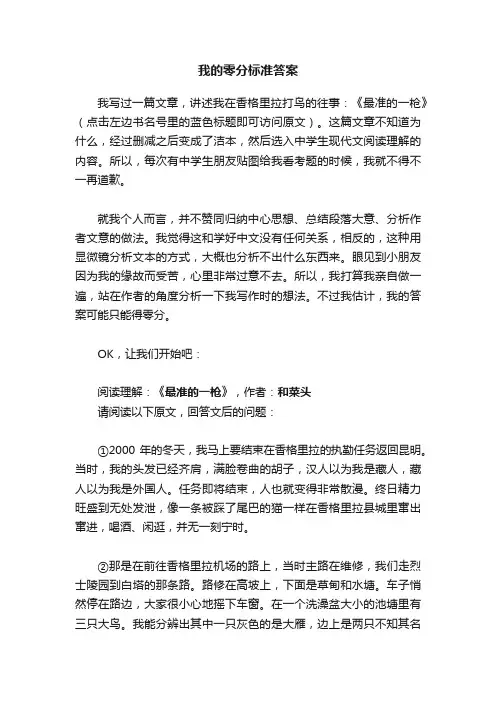 我的零分标准答案

我写过一篇文章，讲述我在香格里拉打鸟的往事：《最准的一枪》（点击左边书名号里的蓝色标题即可访问原文）。这篇文章不知道为什么，经过删减之后变成了洁本，然后选入中学生现代文阅读理解的内容。所以，每次有中学生朋友贴图给我看考题的时候，我就不得不一再道歉。

就我个人而言，并不赞同归纳中心思想、总结段落大意、分析作者文意的做法。我觉得这和学好中文没有任何关系，相反的，这种用显微镜分析文本的方式，大概也分析不出什么东西来。眼见到小朋友因为我的缘故而受苦，心里非常过意不去。所以，我打算我亲自做一遍，站在作者的角度分析一下我写作时的想法。不过我估计，我的答案可能只能得零分。

OK，让我们开始吧：

阅读理解：《最准的一枪》，作者：和菜头
请阅读以下原文，回答文后的问题：

①2000 年的冬天，我马上要结束在香格里拉的执勤任务返回昆明。当时，我的头发已经齐肩，满脸卷曲的胡子，汉人以为我是藏人，藏人以为我是外国人。任务即将结束，人也就变得非常散漫。终日精力旺盛到无处发泄，像一条被踩了尾巴的猫一样在香格里拉县城里窜出窜进，喝酒、闲逛，并无一刻宁时。

②那是在前往香格里拉机场的路上，当时主路在维修，我们走烈士陵园到白塔的那条路。路修在高坡上，下面是草甸和水塘。车子悄然停在路边，大家很小心地摇下车窗。在一个洗澡盆大小的池塘里有三只大鸟。我能分辨出其中一只灰色的是大雁，边上是两只不知其名